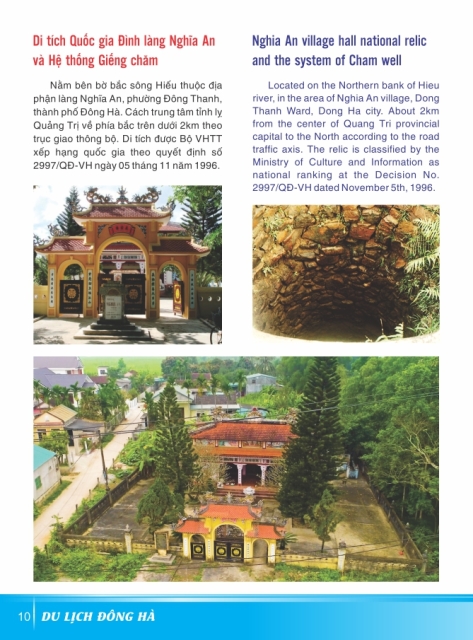 Di tích Quốc gia Đình làng Nghĩa An và Hệ thống Giếng chăm

Nằm bên bờ bắc sông Hiếu thuộc địa phận làng Nghĩa An, phường Đông Thanh, thành phố Đông Hà. Cách trung tâm tỉnh lỵ Quảng Trị về phía bắc trên dưới 2km theo trục giao thông bộ. Di tích được Bộ VHTT xếp hạng quốc gia theo quyết định số 2997/QĐ-VH ngày 05 tháng 11 năm 1996.

Nghia An village hall national relic and the system of Cham well

Located on the Northern bank of Hieu river, in the area of Nghia An village, Dong Thanh Ward, Dong Ha city. About 2km from the center of Quang Tri provincial capital to the North according to the road traffic axis. The relic is classified by the Ministry of Culture and Information as national ranking at the Decision No. 2997/QĐ-VH dated November 5th, 1996.

10 DU LỊCH ĐÔNG HÀ